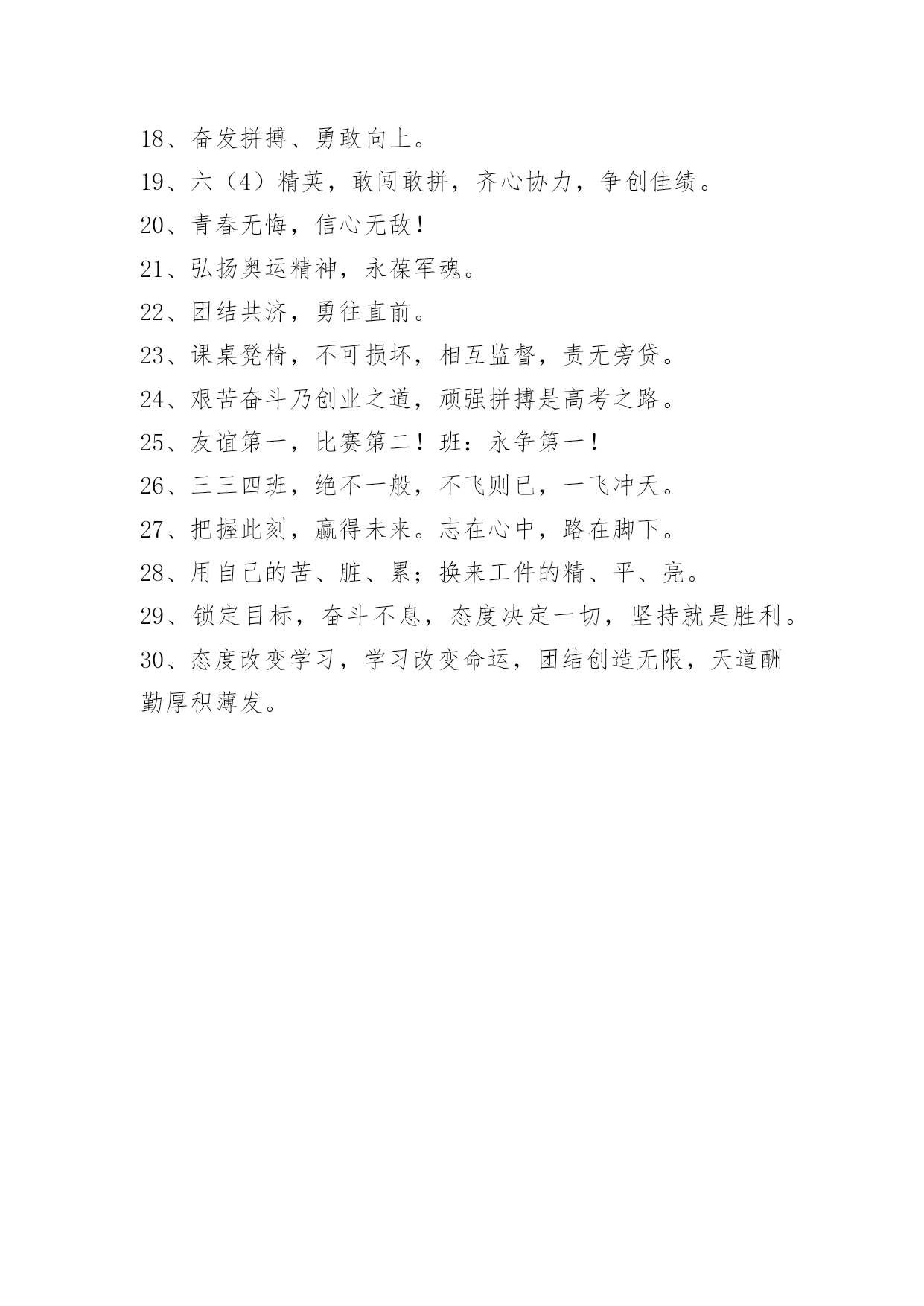 18、奋发拼搏、勇敢向上。

19、六（4）精英，敢闯敢拼，齐心协力，争创佳绩。

20、青春无悔，信心无敌！

21、弘扬奥运精神，永葆军魂。

22、团结共济，勇往直前。

23、课桌凳椅，不可损坏，相互监督，责无旁贷。

24、艰苦奋斗乃创业之道，顽强拼搏是高考之路。

25、友谊第一，比赛第二！班：永争第一！

26、三三四班，绝不一般，不飞则已，一飞冲天。

27、把握此刻，赢得未来。志在心中，路在脚下。

28、用自己的苦、脏、累；换来工件的精、平、亮。

29、锁定目标，奋斗不息，态度决定一切，坚持就是胜利。

30、态度改变学习，学习改变命运，团结创造无限，天道酬勤厚积薄发。